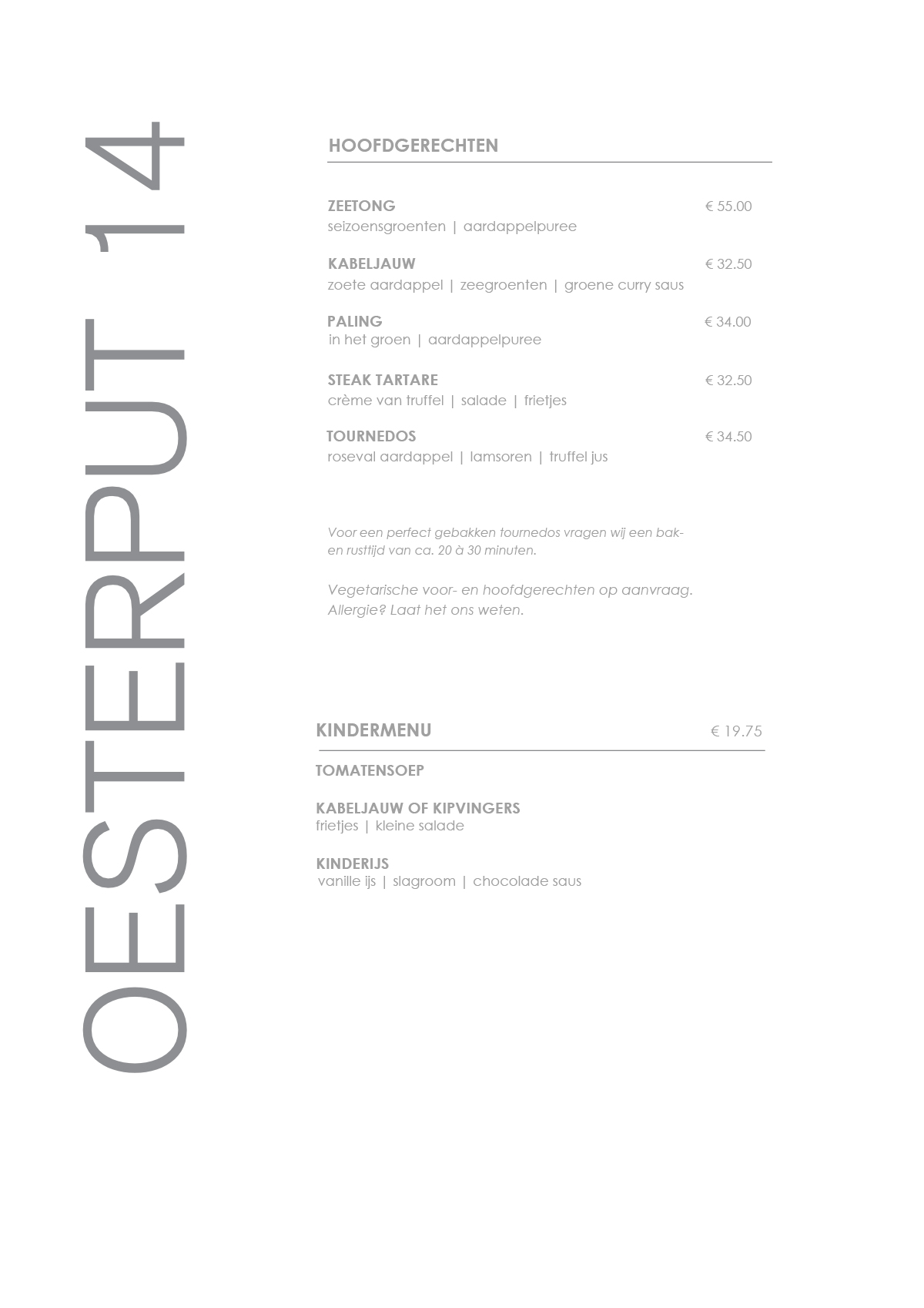 OESTERPUT 14

HOOFDGERECHTEN

ZEETONG € 55.00
seizoensgroenten | aardappelpuree

KABELJAUW € 32.50
zoete aardappel | zeegroenten | groene curry saus

PALING € 34.00
in het groen | aardappelpuree

STEAK TARTARE € 32.50
crème van truffel | salade | frietjes

TOURNEDOS € 34.50
roseval aardappel | lamsoren | truffel jus

Voor een perfect gebakken tournedos vragen wij een bak- en rusttijd van ca. 20 à 30 minuten.

Vegetarische voor- en hoofdgerechten op aanvraag. Allergie? Laat het ons weten.

KINDERMENU € 19.75

TOMATENSOEP

KABELJAUW OF KIPVINGERS
frietjes | kleine salade

KINDERIJS
vanille ijs | slagroom | chocolade saus